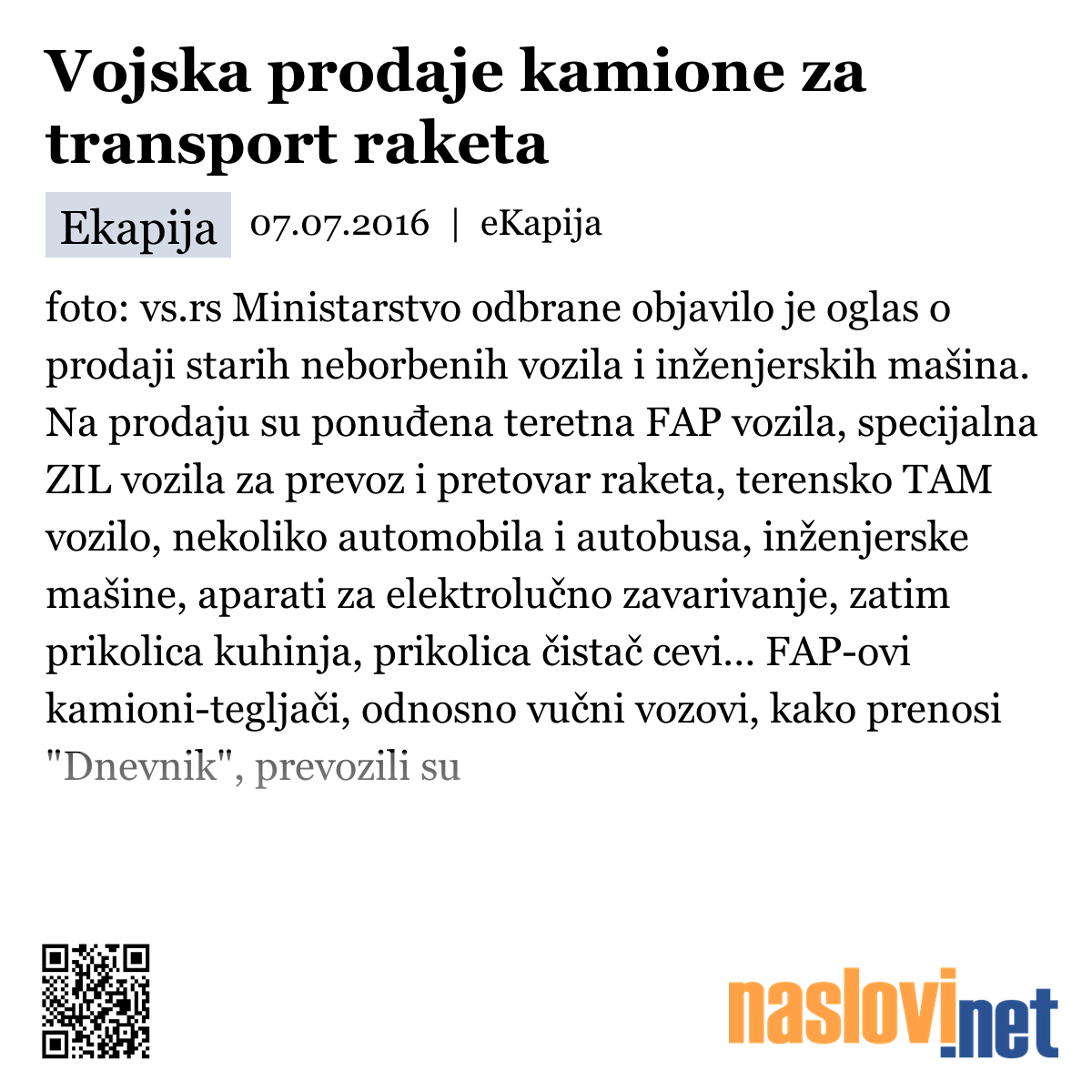 Vojska prodaje kamione za transport raketa

Ekapija 07.07.2016 | eKapija

foto: vs.rs Ministarstvo odbrane objavilo je oglas o prodaji starih neborbenih vozila i inženjerskih mašina. Na prodaju su ponuđena teretna FAP vozila, specijalna ZIL vozila za prevoz i pretovar raketa, terensko TAM vozilo, nekoliko automobila i autobusa, inženjerske mašine, aparati za elektrolučno zavarivanje, zatim prikolica kuhinja, prikolica čistač cevi... FAP-ovi kamioni-tegljači, odnosno vučni vozovi, kako prenosi "Dnevnik", prevozili su

naslovi.net